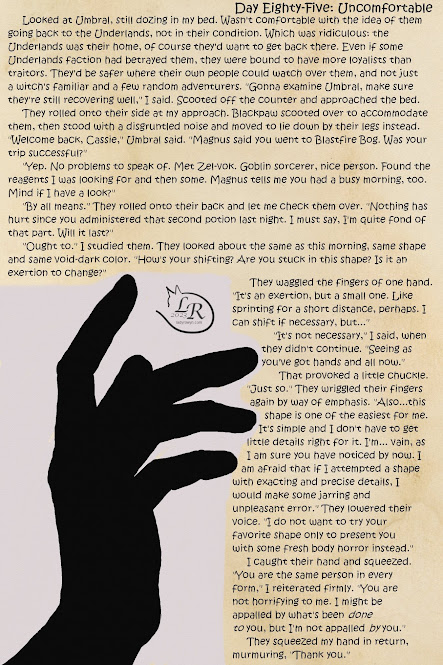 Day Eighty-Five: Uncomfortable

Looked at Umbral, still dozing in my bed. Wasn't comfortable with the idea of them going back to the Underlands, not in their condition. Which was ridiculous: the Underlands was their home, of course they'd want to get back there. Even if some Underlands faction had betrayed them, they were bound to have more loyalists than traitors. They'd be safer where their own people could watch over them, and not just a witch's familiar and a few random adventurers. "Gonna examine Umbral, make sure they're still recovering well," I said. Scooted off the counter and approached the bed.

They rolled onto their side at my approach. Blackpaw scooted over to accommodate them, then stood with a disgruntled noise and moved to lie down by their legs instead. "Welcome back, Cassie," Umbral said. "Magnus said you went to Blastfire Bog. Was your trip successful?"

"Yep. No problems to speak of. Met Zel-vok. Goblin sorcerer, nice person. Found the reagents I was looking for and then some. Magnus tells me you had a busy morning, too. Mind if I have a look?"

"By all means." They rolled onto their back and let me check them over. "Nothing has hurt since you administered that second potion last night. I must say, I'm quite fond of that part. Will it last?"

"Ought to." I studied them. They looked about the same as this morning, same shape and same void-dark color. "How's your shifting? Are you stuck in this shape? Is it an exertion to change?"

LR 2025

They waggled the fingers of one hand. "It's an exertion, but a small one. Like sprinting for a short distance, perhaps. I can shift if necessary, but..."

"It's not necessary," I said, when they didn't continue. "Seeing as you've got hands and all now."

That provoked a little chuckle. "Just so." They wriggled their fingers again by way of emphasis. "Also...this shape is one of the easiest for me. It's simple and I don't have to get little details right for it. I'm... vain, as I am sure you have noticed by now. I am afraid that if I attempted a shape with exacting and precise details, I would make some jarring and unpleasant error." They lowered their voice. "I do not want to try your favorite shape only to present you with some fresh body horror instead."

I caught their hand and squeezed. "You are the same person in every form," I reiterated firmly. "You are not horrifying to me. I might be appalled by what's been done to you, but I'm not appalled by you."

They squeezed my hand in return, murmuring, "Thank you."